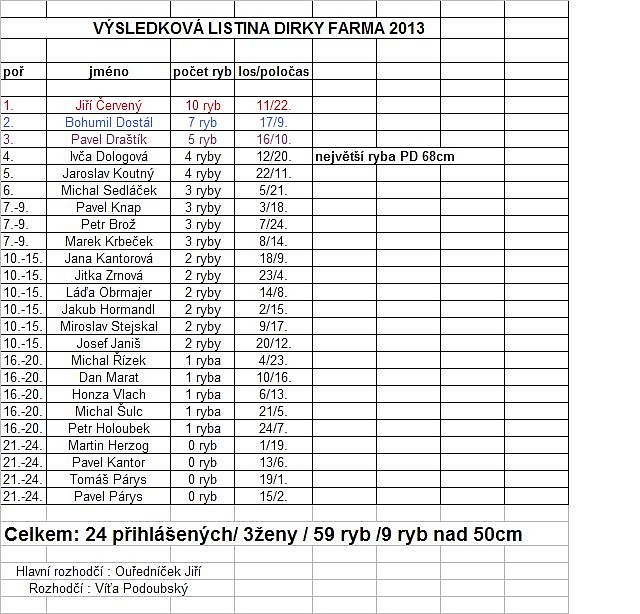 VÝSLEDKOVÁ LISTINA DIRKY FARMA 2013

| poř | jméno | počet ryb | los/poločas | |
|---|---|---|---|---|
| 1. | Jiří Červený | 10 ryb | 11/22. | |
| 2. | Bohumil Dostál | 7 ryb | 17/9. | |
| 3. | Pavel Draštík | 5 ryb | 16/10. | |
| 4. | Ivča Dologová | 4 ryby | 12/20. | největší ryba PD 68cm |
| 5. | Jaroslav Koutný | 4 ryby | 22/11. | |
| 6. | Michal Sedláček | 3 ryby | 5/21. | |
| 7.-9. | Pavel Knap | 3 ryby | 3/18. | |
| 7.-9. | Petr Brož | 3 ryby | 7/24. | |
| 7.-9. | Marek Krbeček | 3 ryby | 8/14. | |
| 10.-15. | Jana Kantorová | 2 ryby | 18/9. | |
| 10.-15. | Jitka Zrnová | 2 ryby | 23/4. | |
| 10.-15. | Láďa Obrmajer | 2 ryby | 14/8. | |
| 10.-15. | Jakub Hormandl | 2 ryby | 2/15. | |
| 10.-15. | Miroslav Stejskal | 2 ryby | 9/17. | |
| 10.-15. | Josef Janiš | 2 ryby | 20/12. | |
| 16.-20. | Michal Řízek | 1 ryba | 4/23. | |
| 16.-20. | Dan Marat | 1 ryba | 10/16. | |
| 16.-20. | Honza Vlach | 1 ryba | 6/13. | |
| 16.-20. | Michal Šulc | 1 ryba | 21/5. | |
| 16.-20. | Petr Holoubek | 1 ryba | 24/7. | |
| 21.-24. | Martin Herzog | 0 ryb | 1/19. | |
| 21.-24. | Pavel Kantor | 0 ryb | 13/6. | |
| 21.-24. | Tomáš Párys | 0 ryb | 19/1. | |
| 21.-24. | Pavel Párys | 0 ryb | 15/2. | |

Celkem: 24 přihlášených/ 3ženy / 59 ryb /9 ryb nad 50cm

Hlavní rozhodčí : Ouředníček Jiří
Rozhodčí : Víťa Podoubský